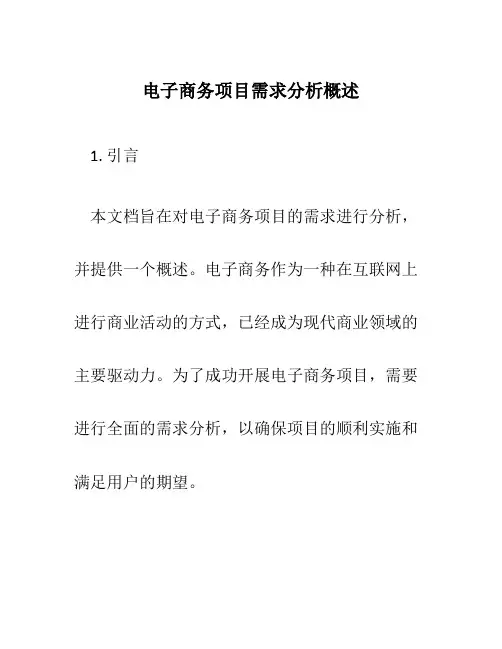 电子商务项目需求分析概述

1. 引言

本文档旨在对电子商务项目的需求进行分析，并提供一个概述。电子商务作为一种在互联网上进行商业活动的方式，已经成为现代商业领域的主要驱动力。为了成功开展电子商务项目，需要进行全面的需求分析，以确保项目的顺利实施和满足用户的期望。